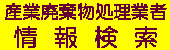 産業廃棄物処理業者
情報検索